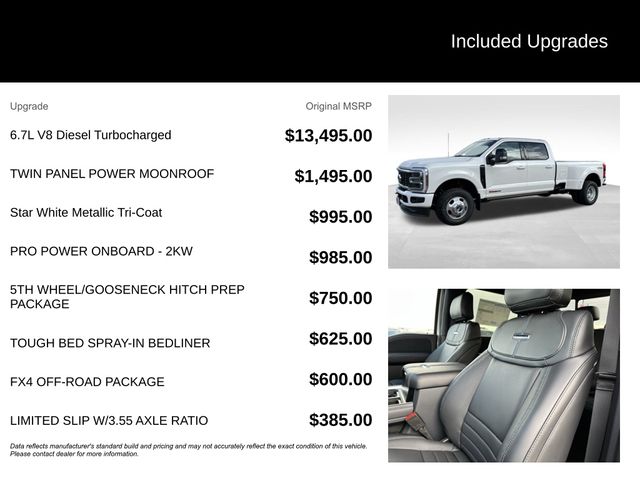 Included Upgrades

| Upgrade | Original MSRP |
|---|---|
| 6.7L V8 Diesel Turbocharged | $13,495.00 |
| TWIN PANEL POWER MOONROOF | $1,495.00 |
| Star White Metallic Tri-Coat | $995.00 |
| PRO POWER ONBOARD - 2KW | $985.00 |
| 5TH WHEEL/GOOSENECK HITCH PREP PACKAGE | $750.00 |
| TOUGH BED SPRAY-IN BEDLINER | $625.00 |
| FX4 OFF-ROAD PACKAGE | $600.00 |
| LIMITED SLIP W/3.55 AXLE RATIO | $385.00 |

Data reflects manufacturer's standard build and pricing and may not accurately reflect the exact condition of this vehicle. Please contact dealer for more information.